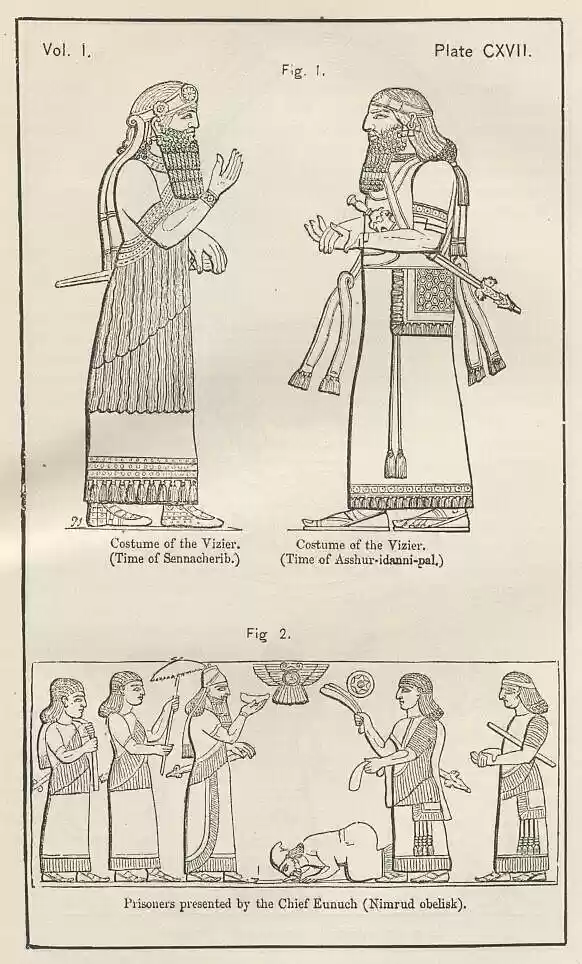 Vol. I.

Plate CXVII.

Fig. 1.

Costume of the Vizier. (Time of Sennacherib.)

Costume of the Vizier. (Time of Asshur-idanni-pal.)

Fig 2.

Prisoners presented by the Chief Eunuch (Nimrud obelisk).